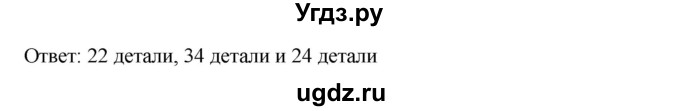 Угдз.ру

Ответ: 22 детали, 34 детали и 24 детали

ugdz.ru